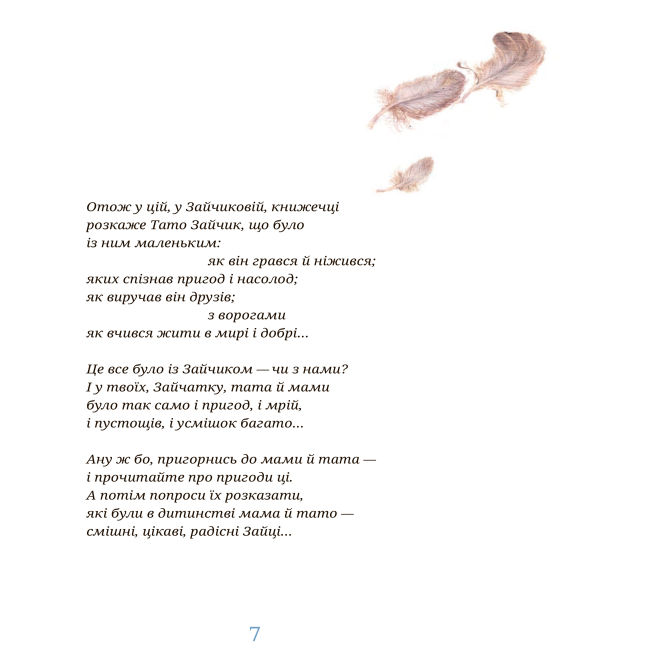 Отож у цій, у Зайчиковій, книжечці
розкаже Тато Зайчик, що було
із ним маленьким:
як він грався й ніжився;
яких спізнав пригод і насолод;
як виручав він друзів;
з ворогами
як вчився жити в мирі і добрі...

Це все було із Зайчиком — чи з нами?
І у твоїх, Зайчатку, тата й мами
було так само і пригод, і мрій,
і пустощів, і усмішок багато...

Ану ж бо, пригорнись до мами й тата —
і прочитайте про пригоди ці.
А потім попроси їх розказати,
які були в дитинстві мама й тато —
смішні, цікаві, радісні Зайці...

7